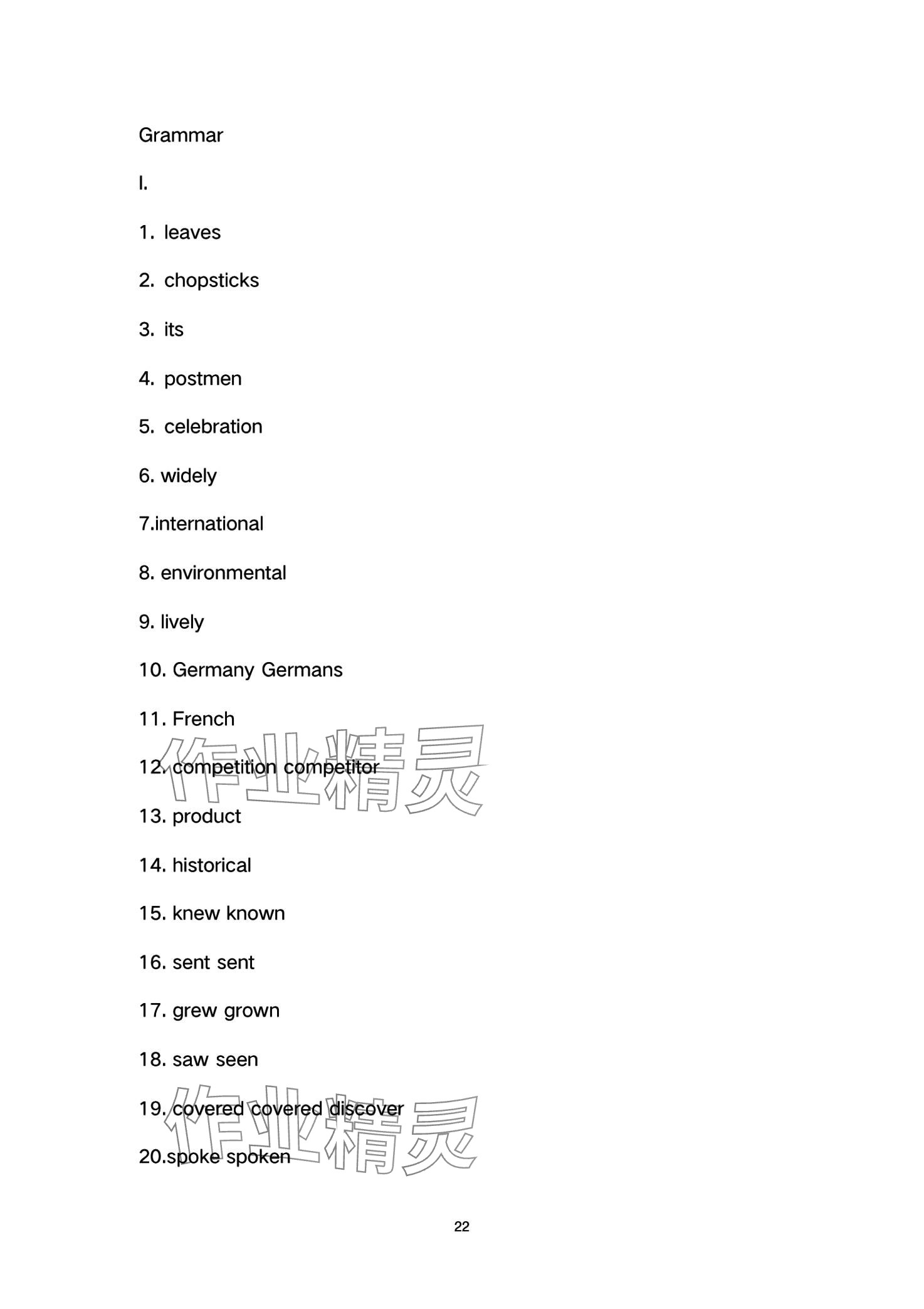 Grammar

I.

1. leaves

2. chopsticks

3. its

4. postmen

5. celebration

6. widely

7.international

8. environmental

9. lively

10. Germany Germans

11. French

12. competition competitor

13. product

14. historical

15. knew known

16. sent sent

17. grew grown

18. saw seen

19. covered covered discover

20.spoke spoken

作业精灵

作业精灵

22